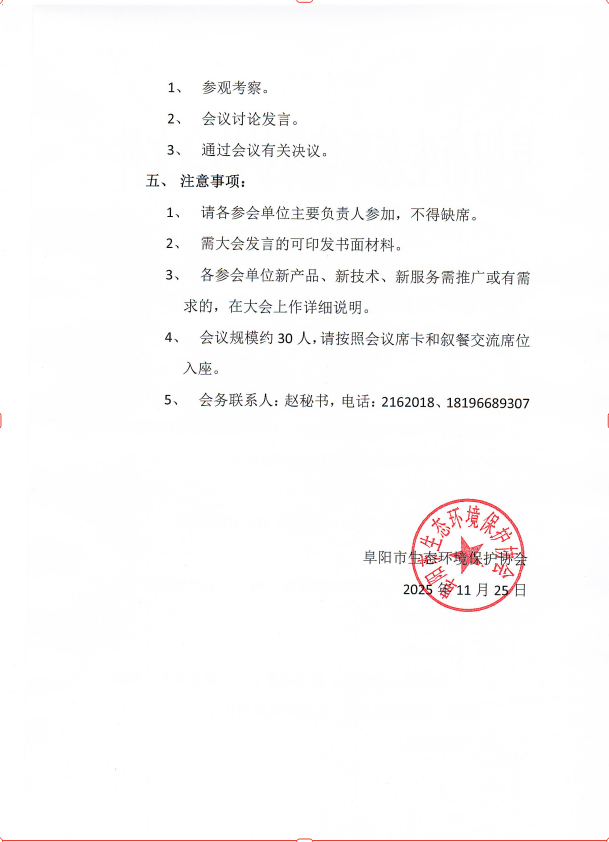 1、 参观考察。

2、 会议讨论发言。

3、 通过会议有关决议。

五、 注意事项：

1、 请各参会单位主要负责人参加，不得缺席。

2、 需大会发言的可印发书面材料。

3、 各参会单位新产品、新技术、新服务需推广或有需求的，在大会上作详细说明。

4、 会议规模约 30 人，请按照会议席卡和叙餐交流席位入座。

5、 会务联系人：赵秘书，电话：2162018、18196689307

阜阳市生态环境保护协会

阜阳市生态环境保护协会
2025 年 11 月 25 日